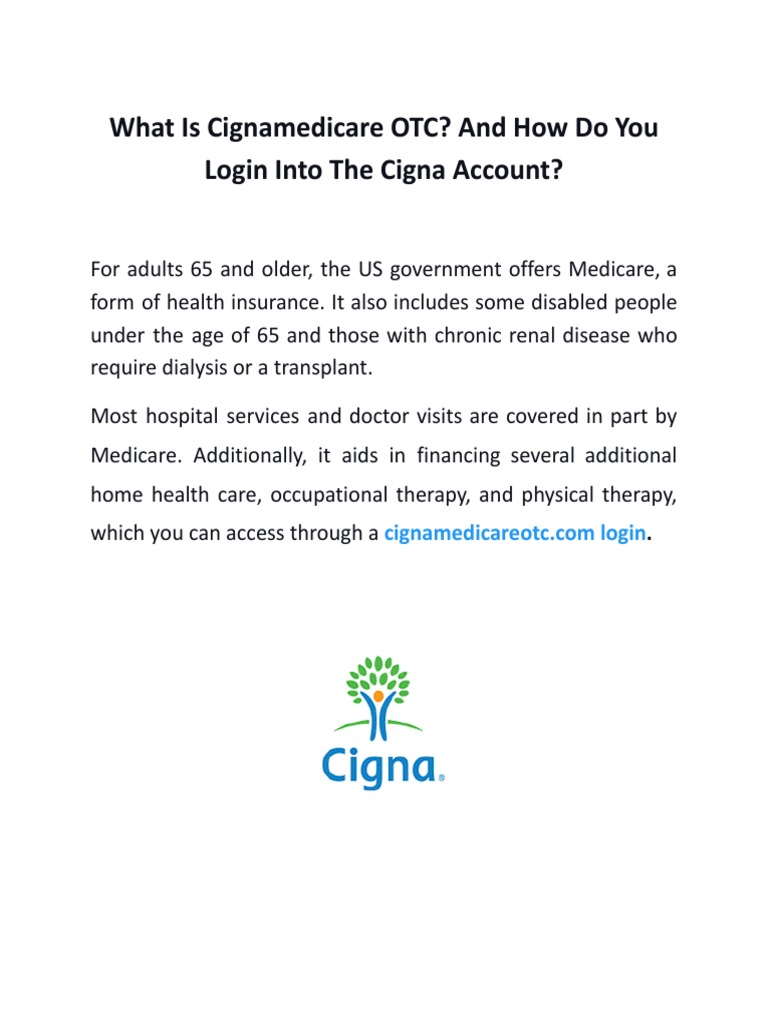 What Is Cignamedicare OTC? And How Do You Login Into The Cigna Account?

For adults 65 and older, the US government offers Medicare, a form of health insurance. It also includes some disabled people under the age of 65 and those with chronic renal disease who require dialysis or a transplant.

Most hospital services and doctor visits are covered in part by Medicare. Additionally, it aids in financing several additional home health care, occupational therapy, and physical therapy, which you can access through a cignamedicareotc.com login.

Cigna®